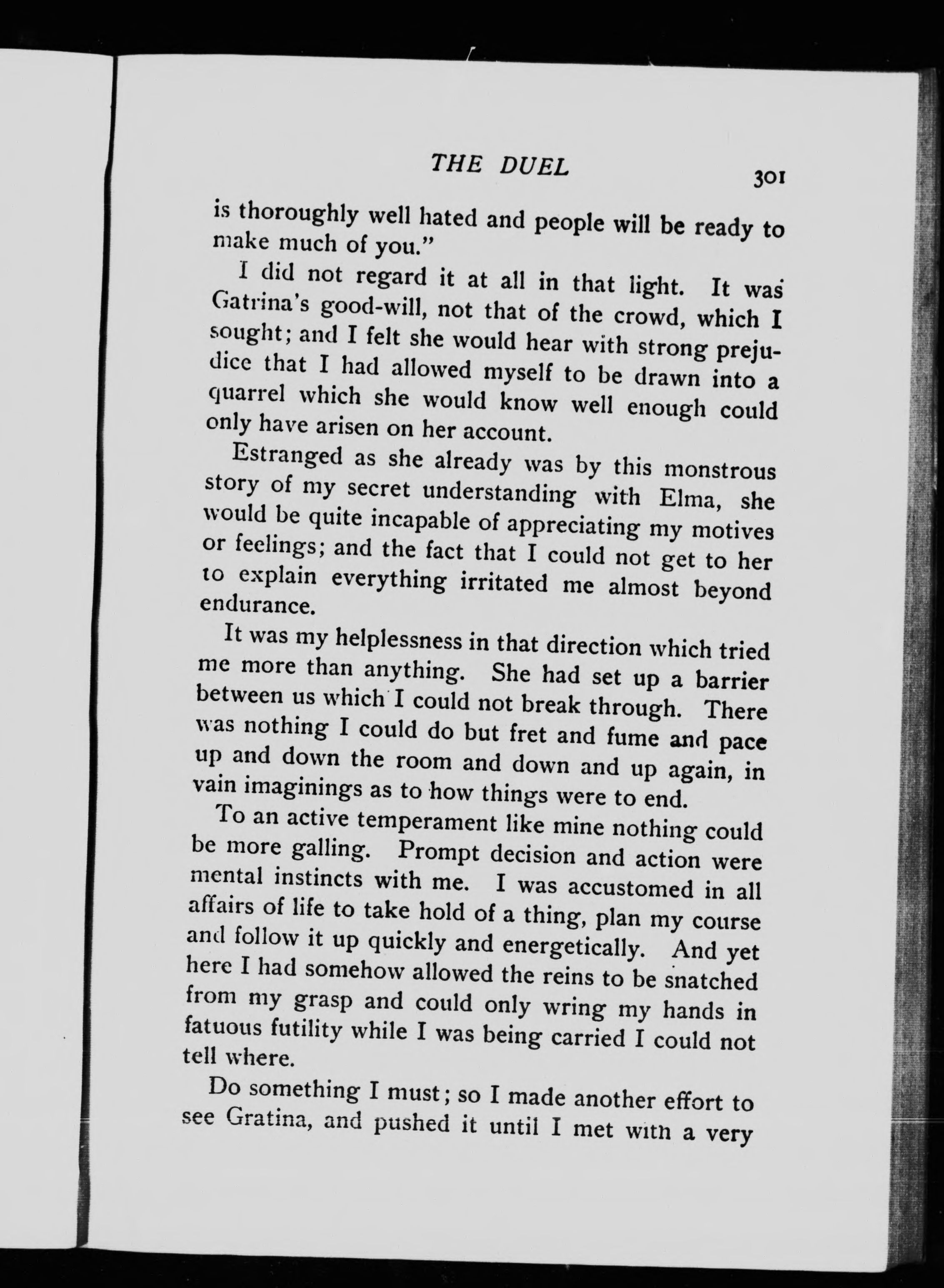 THE DUEL 301

is thoroughly well hated and people will be ready to make much of you."

I did not regard it at all in that light. It was Gatrina's good-will, not that of the crowd, which I sought; and I felt she would hear with strong prejudice that I had allowed myself to be drawn into a quarrel which she would know well enough could only have arisen on her account.

Estranged as she already was by this monstrous story of my secret understanding with Elma, she would be quite incapable of appreciating my motives or feelings; and the fact that I could not get to her to explain everything irritated me almost beyond endurance.

It was my helplessness in that direction which tried me more than anything. She had set up a barrier between us which I could not break through. There was nothing I could do but fret and fume and pace up and down the room and down and up again, in vain imaginings as to how things were to end.

To an active temperament like mine nothing could be more galling. Prompt decision and action were mental instincts with me. I was accustomed in all affairs of life to take hold of a thing, plan my course and follow it up quickly and energetically. And yet here I had somehow allowed the reins to be snatched from my grasp and could only wring my hands in fatuous futility while I was being carried I could not tell where.

Do something I must; so I made another effort to see Gratina, and pushed it until I met with a very